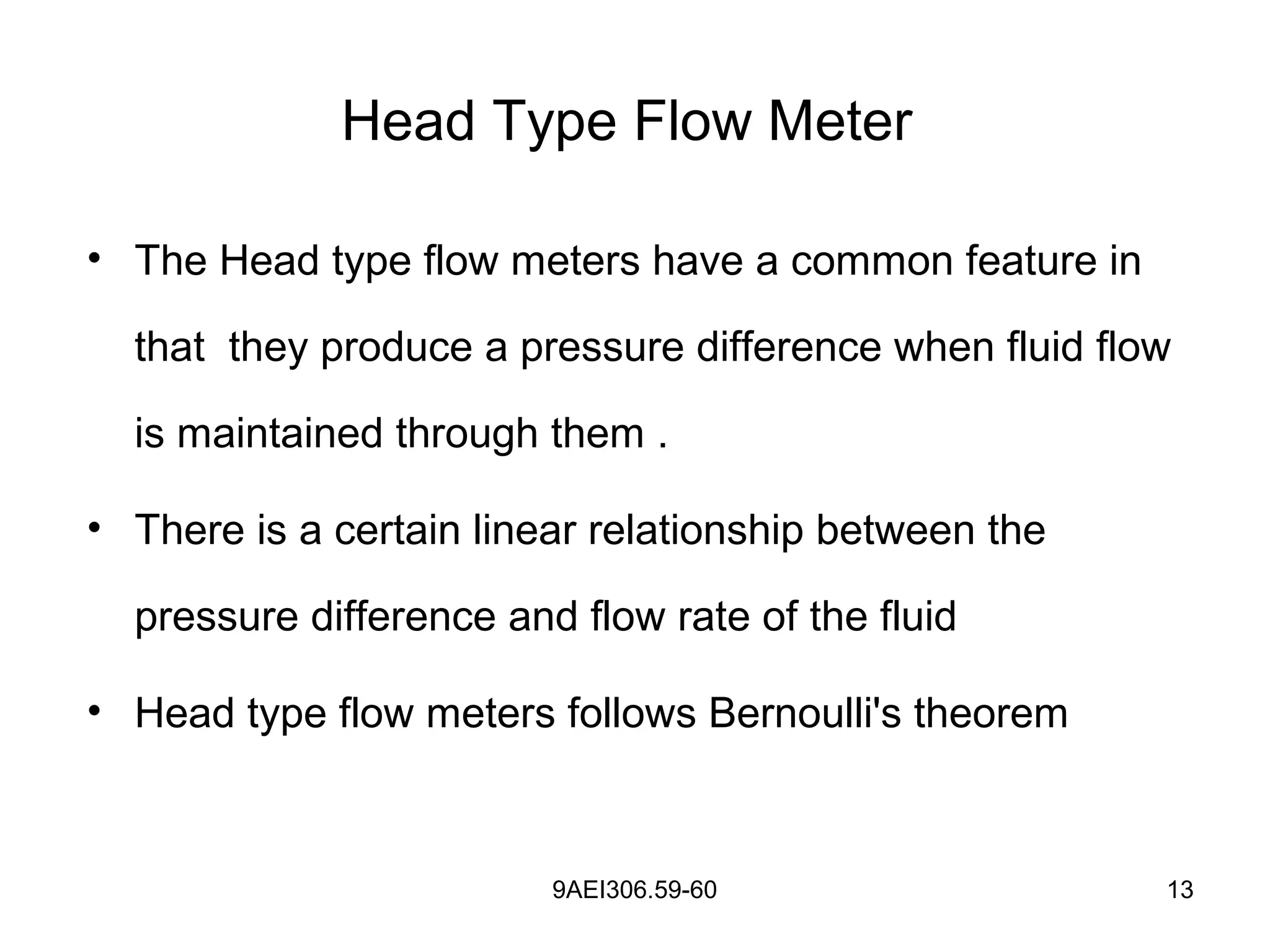 Head Type Flow Meter

• The Head type flow meters have a common feature in that they produce a pressure difference when fluid flow is maintained through them .

• There is a certain linear relationship between the pressure difference and flow rate of the fluid

• Head type flow meters follows Bernoulli's theorem

9AEI306.59-60

13